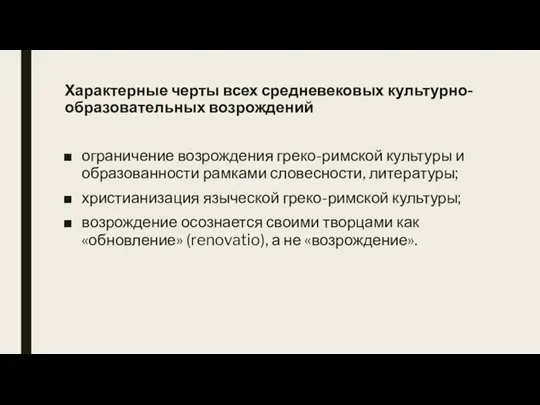 Характерные черты всех средневековых культурно-образовательных возрождений

■ ограничение возрождения греко-римской культуры и образованности рамками словесности, литературы;

■ христианизация языческой греко-римской культуры;

■ возрождение осознается своими творцами как «обновление» (renovatio), а не «возрождение».